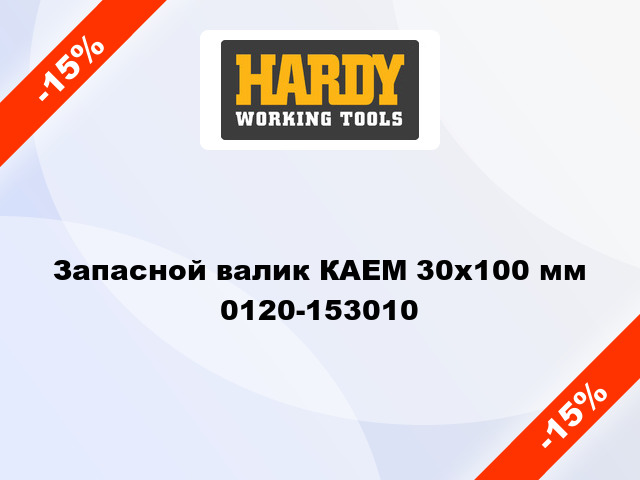 -15%

HARDY
WORKING TOOLS

Запасной валик КАЕМ 30х100 мм 0120-153010

-15%